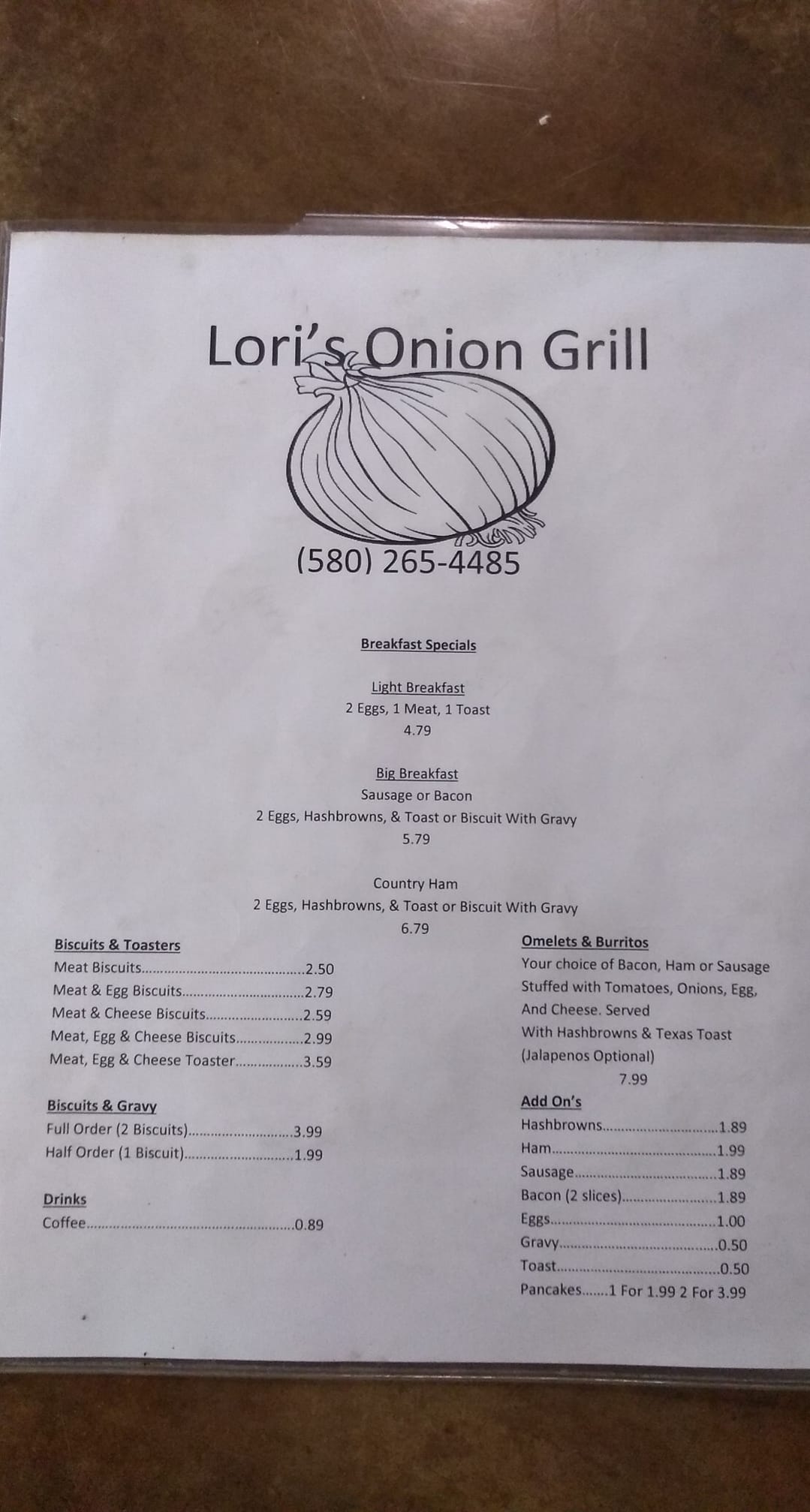 Lori's Onion Grill

(580) 265-4485

Breakfast Specials

Light Breakfast
2 Eggs, 1 Meat, 1 Toast
4.79

Big Breakfast
Sausage or Bacon
2 Eggs, Hashbrowns, & Toast or Biscuit With Gravy
5.79

Country Ham
2 Eggs, Hashbrowns, & Toast or Biscuit With Gravy
6.79

Biscuits & Toasters
Meat Biscuits 2.50
Meat & Egg Biscuits 2.79
Meat & Cheese Biscuits 2.59
Meat, Egg & Cheese Biscuits 2.99
Meat, Egg & Cheese Toaster 3.59

Biscuits & Gravy
Full Order (2 Biscuits) 3.99
Half Order (1 Biscuit) 1.99

Drinks
Coffee 0.89

Omelets & Burritos
Your choice of Bacon, Ham or Sausage Stuffed with Tomatoes, Onions, Egg, And Cheese. Served With Hashbrowns & Texas Toast (Jalapenos Optional)
7.99

Add On's
Hashbrowns 1.89
Ham 1.99
Sausage 1.89
Bacon (2 slices) 1.89
Eggs 1.00
Gravy 0.50
Toast 0.50
Pancakes.......1 For 1.99 2 For 3.99